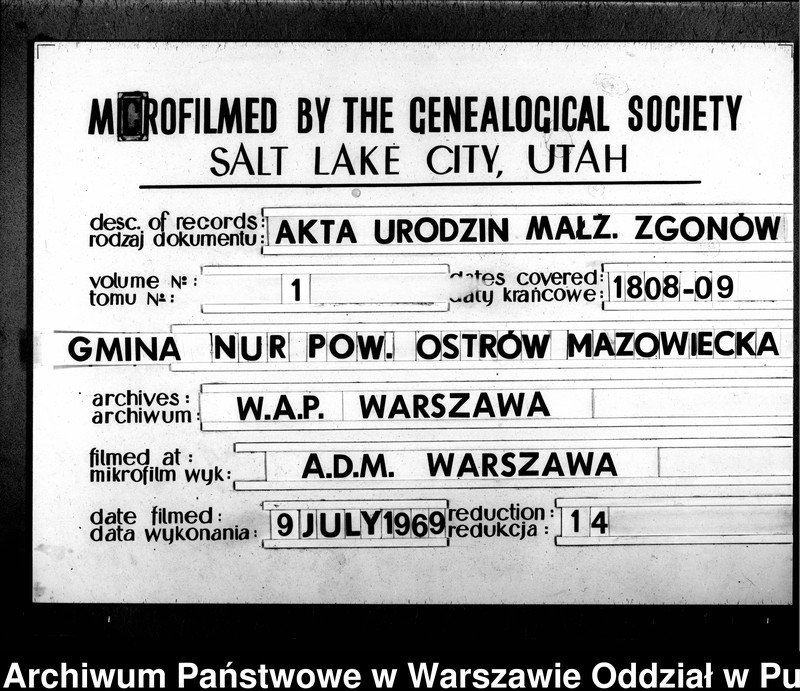 MICROFILMED BY THE GENEALOGICAL SOCIETY
SALT LAKE CITY, UTAH

desc. of records: rodzaj dokumentu: AKTA URODZIN MAŁŻ. ZGONÓW

volume №: tomu №: 1 dates covered: daty krańcowe: 1808-09

GMINA NUR POW. OSTRÓW MAZOWIECKA

archives: archiwum: W.A.P. WARSZAWA

filmed at: mikrofilm wyk: A.D.M. WARSZAWA

date filmed: data wykonania: 9 JULY 1969 reduction: redukcja: 14

Archiwum Państwowe w Warszawie Oddział w Pu